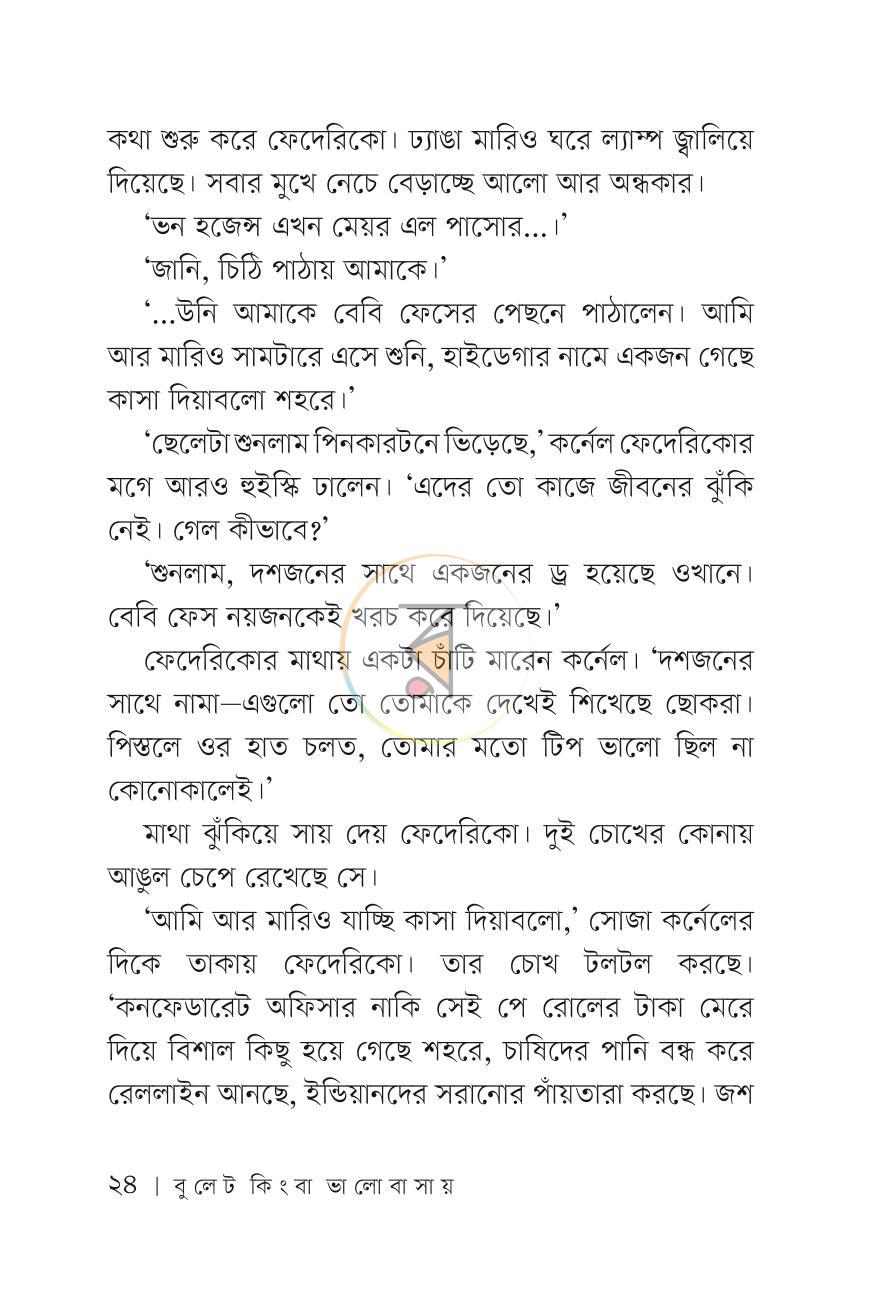 কথা শুরু করে ফেদেরিকো। ঢ্যাঙা মারিও ঘরে ল্যাম্প জ্বালিয়ে দিয়েছে। সবার মুখে নেচে বেড়াচ্ছে আলো আর অন্ধকার।

'ভন হজেন্স এখন মেয়র এল পাসোর...।'

'জানি, চিঠি পাঠায় আমাকে।'

'...উনি আমাকে বেবি ফেসের পেছনে পাঠালেন। আমি আর মারিও সামটারে এসে শুনি, হাইডেগার নামে একজন গেছে কাসা দিয়াবলো শহরে।'

'ছেলেটা শুনলাম পিনকারটনে ভিড়েছে,' কর্নেল ফেদেরিকোর মগে আরও হুইস্কি ঢালেন। 'এদের তো কাজে জীবনের ঝুঁকি নেই। গেল কীভাবে?'

'শুনলাম, দশজনের সাথে একজনের ড্র হয়েছে ওখানে। বেবি ফেস নয়জনকেই খরচ করে দিয়েছে।'

ফেদেরিকোর মাথায় একটা চাঁটি মারেন কর্নেল। 'দশজনের সাথে নামা—এগুলো তো তোমাকে দেখেই শিখেছে ছোকরা। পিস্তলে ওর হাত চলত, তোমার মতো টিপ ভালো ছিল না কোনোকালেই।'

মাথা ঝুঁকিয়ে সায় দেয় ফেদেরিকো। দুই চোখের কোনায় আঙুল চেপে রেখেছে সে।

'আমি আর মারিও যাচ্ছি কাসা দিয়াবলো,' সোজা কর্নেলের দিকে তাকায় ফেদেরিকো। তার চোখ টলটল করছে। 'কনফেডারেট অফিসার নাকি সেই পে রোলের টাকা মেরে দিয়ে বিশাল কিছু হয়ে গেছে শহরে, চাষিদের পানি বন্ধ করে রেললাইন আনছে, ইন্ডিয়ানদের সরানোর পাঁয়তারা করছে। জশ

২৪ | বুলেট কিংবা ভালোবাসায়